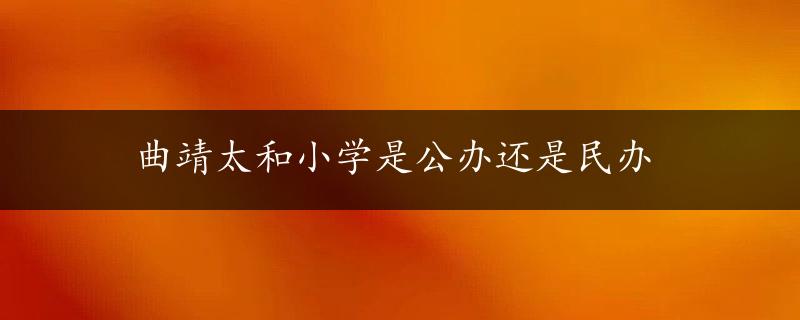 曲靖太和小学是公办还是民办